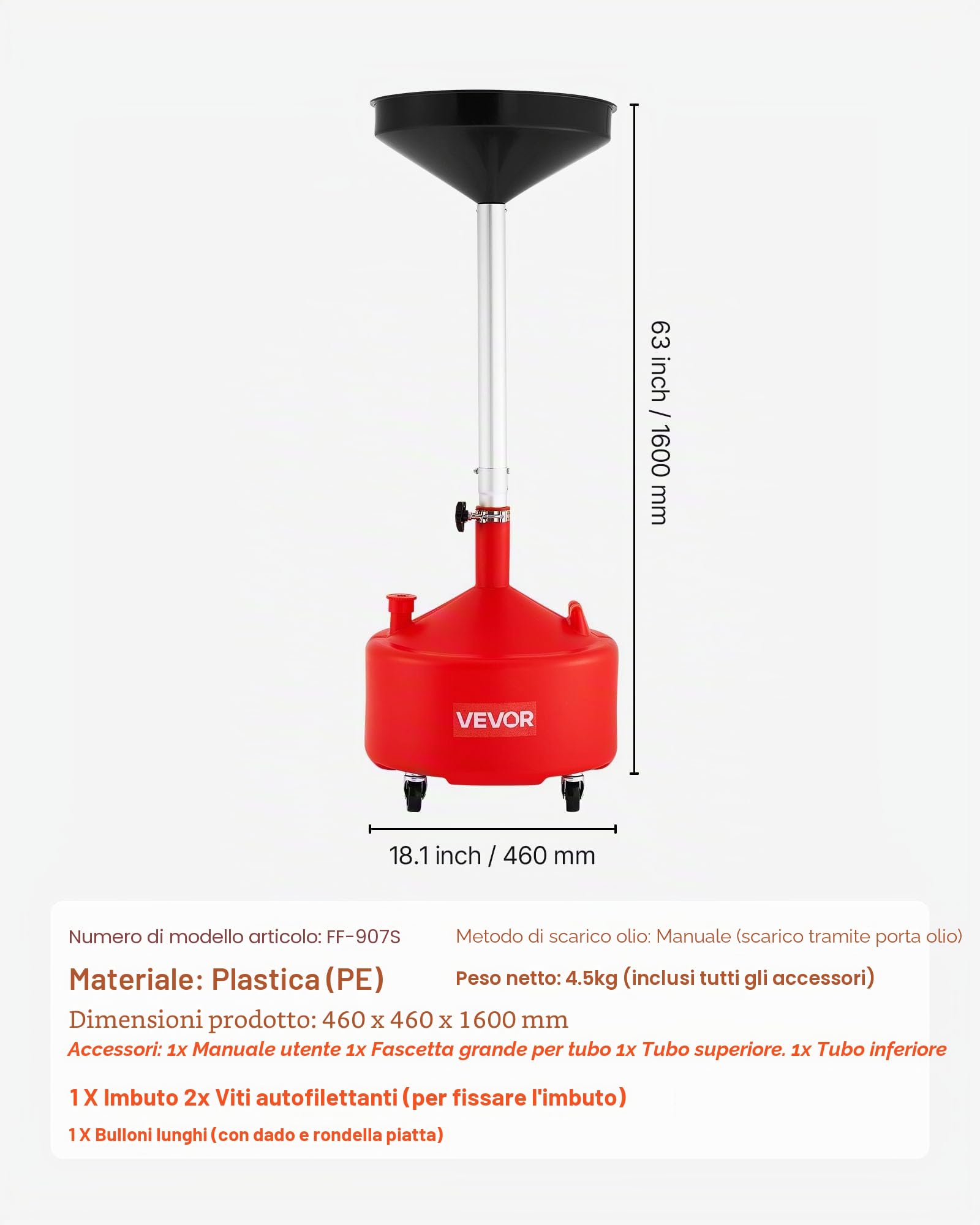 63 inch / 1600 mm

VEVOR

18.1 inch / 460 mm

Numero di modello articolo: FF-907S

Metodo di scarico olio: Manuale (scarico tramite porta olio)

Materiale: Plastica (PE)

Peso netto: 4.5kg (inclusi tutti gli accessori)

Dimensioni prodotto: 460 x 460 x 1600 mm

Accessori: 1x Manuale utente 1x Fascetta grande per tubo 1x Tubo superiore. 1x Tubo inferiore

1 X Imbuto 2x Viti autofilettanti (per fissare l'imbuto)

1 X Bulloni lunghi (con dado e rondella piatta)